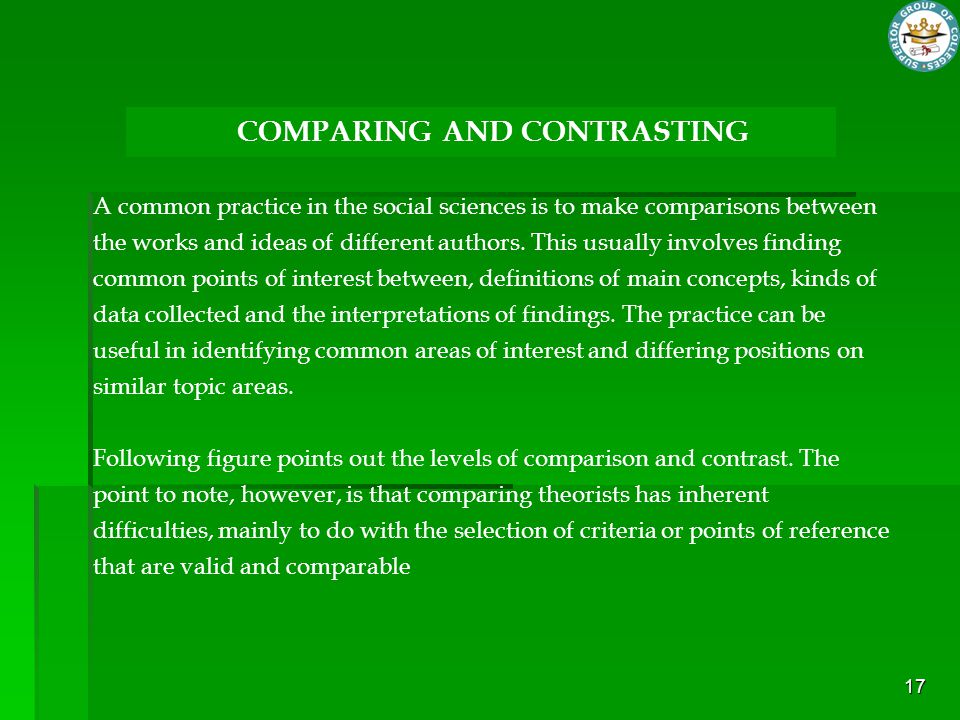 SUPERIOR GROUP OF COLLEGES

COMPARING AND CONTRASTING

A common practice in the social sciences is to make comparisons between the works and ideas of different authors. This usually involves finding common points of interest between, definitions of main concepts, kinds of data collected and the interpretations of findings. The practice can be useful in identifying common areas of interest and differing positions on similar topic areas.

Following figure points out the levels of comparison and contrast. The point to note, however, is that comparing theorists has inherent difficulties, mainly to do with the selection of criteria or points of reference that are valid and comparable

17